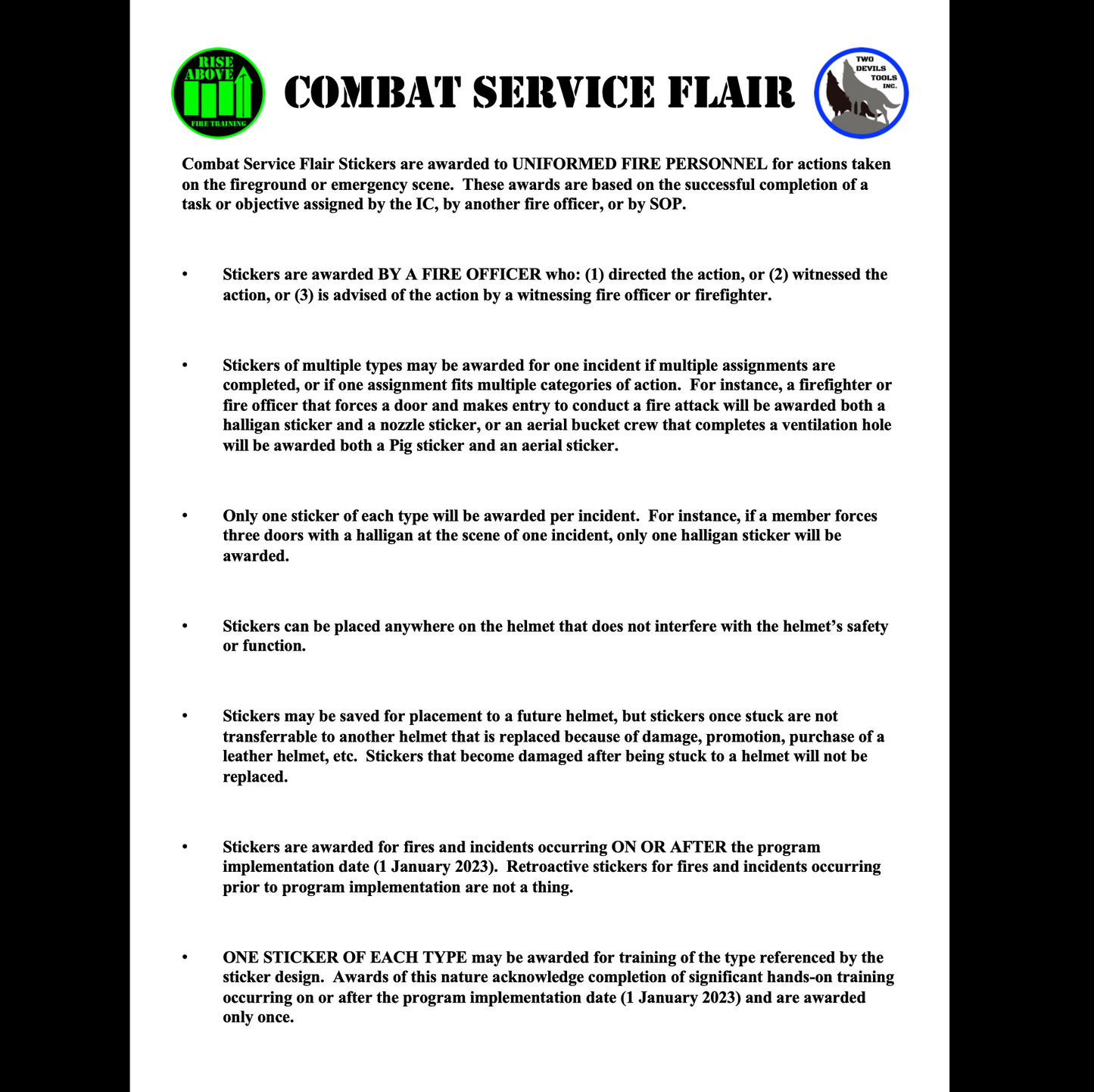 RISE ABOVE
FIRE TRAINING

COMBAT SERVICE FLAIR

TWO DEVILS TOOLS INC.

Combat Service Flair Stickers are awarded to UNIFORMED FIRE PERSONNEL for actions taken on the fireground or emergency scene. These awards are based on the successful completion of a task or objective assigned by the IC, by another fire officer, or by SOP.

• Stickers are awarded BY A FIRE OFFICER who: (1) directed the action, or (2) witnessed the action, or (3) is advised of the action by a witnessing fire officer or firefighter.

• Stickers of multiple types may be awarded for one incident if multiple assignments are completed, or if one assignment fits multiple categories of action. For instance, a firefighter or fire officer that forces a door and makes entry to conduct a fire attack will be awarded both a halligan sticker and a nozzle sticker, or an aerial bucket crew that completes a ventilation hole will be awarded both a Pig sticker and an aerial sticker.

• Only one sticker of each type will be awarded per incident. For instance, if a member forces three doors with a halligan at the scene of one incident, only one halligan sticker will be awarded.

• Stickers can be placed anywhere on the helmet that does not interfere with the helmet's safety or function.

• Stickers may be saved for placement to a future helmet, but stickers once stuck are not transferrable to another helmet that is replaced because of damage, promotion, purchase of a leather helmet, etc. Stickers that become damaged after being stuck to a helmet will not be replaced.

• Stickers are awarded for fires and incidents occurring ON OR AFTER the program implementation date (1 January 2023). Retroactive stickers for fires and incidents occurring prior to program implementation are not a thing.

• ONE STICKER OF EACH TYPE may be awarded for training of the type referenced by the sticker design. Awards of this nature acknowledge completion of significant hands-on training occurring on or after the program implementation date (1 January 2023) and are awarded only once.